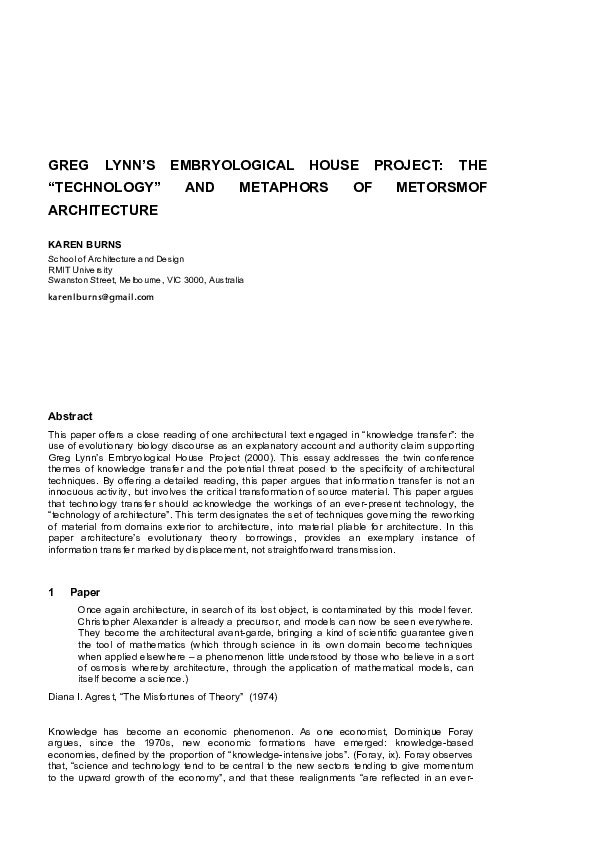 GREG LYNN'S EMBRYOLOGICAL HOUSE PROJECT: THE "TECHNOLOGY" AND METAPHORS OF METORSMOF ARCHITECTURE

KAREN BURNS
School of Architecture and Design
RMIT University
Swanston Street, Melbourne, VIC 3000, Australia

karenlburns@gmail.com

Abstract
This paper offers a close reading of one architectural text engaged in "knowledge transfer": the use of evolutionary biology discourse as an explanatory account and authority claim supporting Greg Lynn's Embryological House Project (2000). This essay addresses the twin conference themes of knowledge transfer and the potential threat posed to the specificity of architectural techniques. By offering a detailed reading, this paper argues that information transfer is not an innocuous activity, but involves the critical transformation of source material. This paper argues that technology transfer should acknowledge the workings of an ever-present technology, the "technology of architecture". This term designates the set of techniques governing the reworking of material from domains exterior to architecture, into material pliable for architecture. In this paper architecture's evolutionary theory borrowings, provides an exemplary instance of information transfer marked by displacement, not straightforward transmission.

1 Paper
Once again architecture, in search of its lost object, is contaminated by this model fever. Christopher Alexander is already a precursor, and models can now be seen everywhere. They become the architectural avant-garde, bringing a kind of scientific guarantee given the tool of mathematics (which through science in its own domain become techniques when applied elsewhere – a phenomenon little understood by those who believe in a sort of osmosis whereby architecture, through the application of mathematical models, can itself become a science.)
Diana I. Agrest, "The Misfortunes of Theory" (1974)

Knowledge has become an economic phenomenon. As one economist, Dominique Foray argues, since the 1970s, new economic formations have emerged: knowledge-based economies, defined by the proportion of "knowledge-intensive jobs". (Foray, ix). Foray observes that, "science and technology tend to be central to the new sectors tending to give momentum to the upward growth of the economy", and that these realignments "are reflected in an ever-